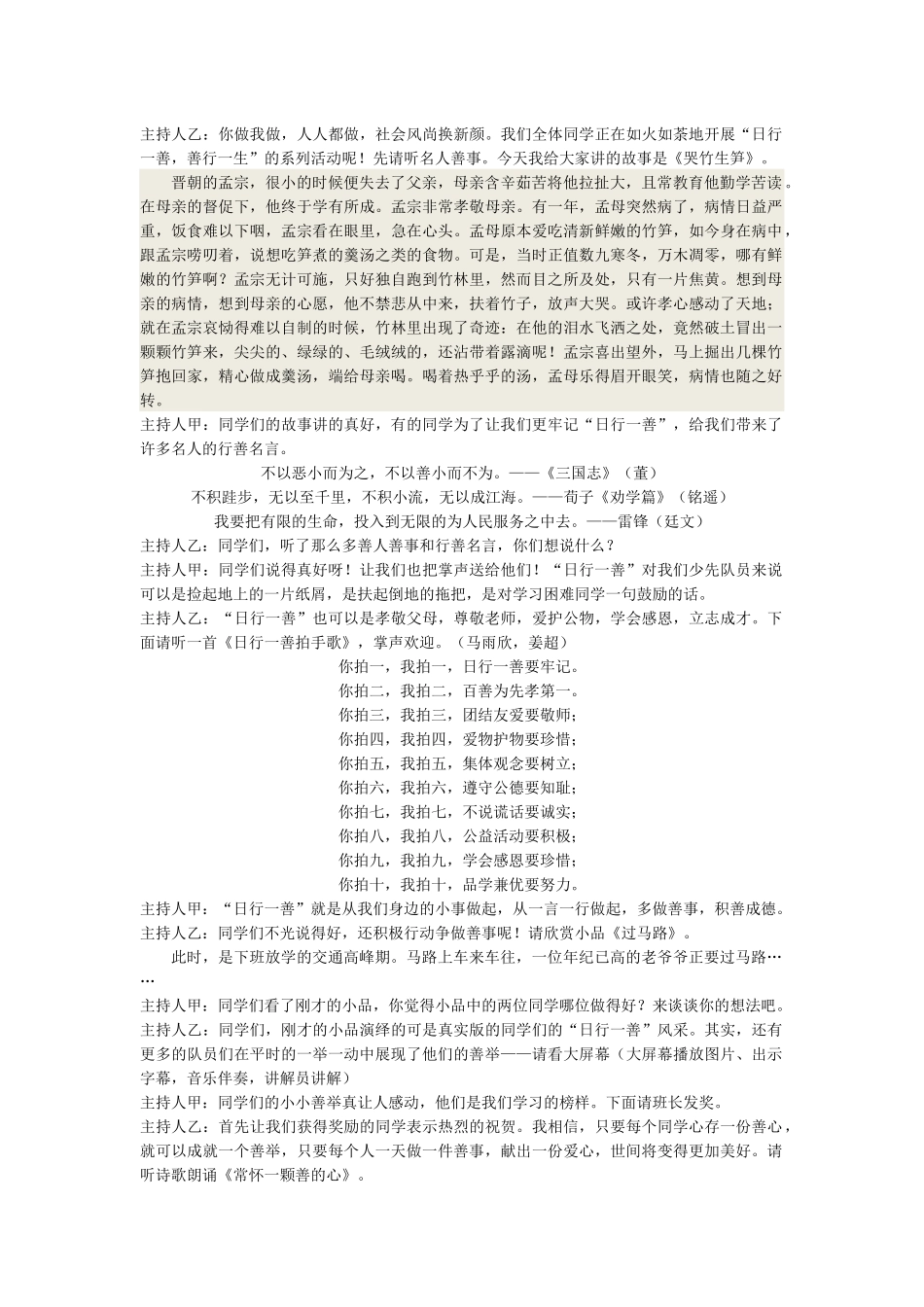 主持人乙：你做我做，人人都做，社会风尚换新颜。我们全体同学正在如火如荼地开展“日行一善，善行一生”的系列活动呢！先请听名人善事。今天我给大家讲的故事是《哭竹生笋》。

晋朝的孟宗，很小的时候便失去了父亲，母亲含辛茹苦将他拉扯大，且常教育他勤学苦读。在母亲的督促下，他终于学有所成。孟宗非常孝敬母亲。有一年，孟母突然病了，病情日益严重，饭食难以下咽，孟宗看在眼里，急在心头。孟母原本爱吃清新鲜嫩的竹笋，如今身在病中，跟孟宗唠叨着，说想吃笋煮的羹汤之类的食物。可是，当时正值数九寒冬，万木凋零，哪有鲜嫩的竹笋啊？孟宗无计可施，只好独自跑到竹林里，然而目之所及处，只有一片焦黄。想到母亲的病情，想到母亲的心愿，他不禁悲从中来，扶着竹子，放声大哭。或许孝心感动了天地；就在孟宗哀恸得难以自制的时候，竹林里出现了奇迹：在他的泪水飞洒之处，竟然破土冒出一颗颗竹笋来，尖尖的、绿绿的、毛绒绒的，还沾带着露滴呢！孟宗喜出望外，马上掘出几棵竹笋抱回家，精心做成羹汤，端给母亲喝。喝着热乎乎的汤，孟母乐得眉开眼笑，病情也随之好转。

主持人甲：同学们的故事讲的真好，有的同学为了让我们更牢记“日行一善”，给我们带来了许多名人的行善名言。

不以恶小而为之，不以善小而不为。——《三国志》（董）

不积跬步，无以至千里，不积小流，无以成江海。——荀子《劝学篇》（铭遥）

我要把有限的生命，投入到无限的为人民服务之中去。——雷锋（廷文）

主持人乙：同学们，听了那么多善人善事和行善名言，你们想说什么？

主持人甲：同学们说得真好呀！让我们也把掌声送给他们！“日行一善”对我们少先队员来说可以是捡起地上的一片纸屑，是扶起倒地的拖把，是对学习困难同学一句鼓励的话。

主持人乙：“日行一善”也可以是孝敬父母，尊敬老师，爱护公物，学会感恩，立志成才。下面请听一首《日行一善拍手歌》，掌声欢迎。（马雨欣，姜超）

你拍一，我拍一，日行一善要牢记。
你拍二，我拍二，百善为先孝第一。
你拍三，我拍三，团结友爱要敬师；
你拍四，我拍四，爱物护物要珍惜；
你拍五，我拍五，集体观念要树立；
你拍六，我拍六，遵守公德要知耻；
你拍七，我拍七，不说谎话要诚实；
你拍八，我拍八，公益活动要积极；
你拍九，我拍九，学会感恩要珍惜；
你拍十，我拍十，品学兼优要努力。

主持人甲：“日行一善”就是从我们身边的小事做起，从一言一行做起，多做善事，积善成德。

主持人乙：同学们不光说得好，还积极行动争做善事呢！请欣赏小品《过马路》。

此时，是下班放学的交通高峰期。马路上车来车往，一位年纪已高的老爷爷正要过马路……

主持人甲：同学们看了刚才的小品，你觉得小品中的两位同学哪位做得好？来谈谈你的想法吧。

主持人乙：同学们，刚才的小品演绎的可是真实版的同学们的“日行一善”风采。其实，还有更多的队员们在平时的一举一动中展现了他们的善举——请看大屏幕（大屏幕播放图片、出示字幕，音乐伴奏，讲解员讲解）

主持人甲：同学们的小小善举真让人感动，他们是我们学习的榜样。下面请班长发奖。

主持人乙：首先让我们获得奖励的同学表示热烈的祝贺。我相信，只要每个同学心存一份善心，就可以成就一个善举，只要每个人一天做一件善事，献出一份爱心，世间将变得更加美好。请听诗歌朗诵《常怀一颗善的心》。